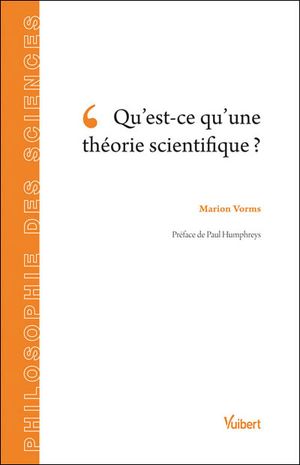 PHILOSOPHIE DES SCIENCES

Qu'est-ce qu'une théorie scientifique ?

Marion Vorms

Préface de Paul Humphreys

Vuibert